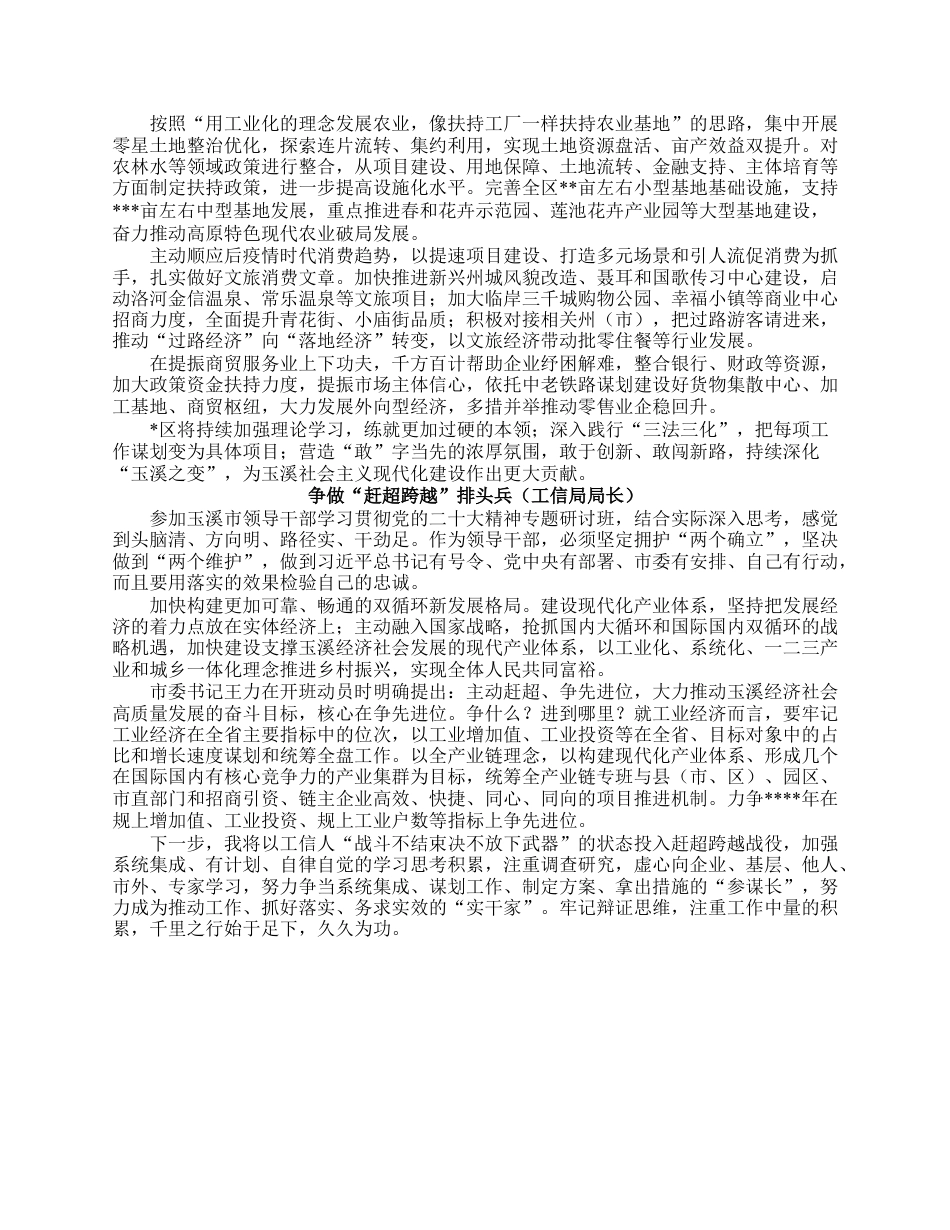 按照“用工业化的理念发展农业，像扶持工厂一样扶持农业基地”的思路，集中开展零星土地整治优化，探索连片流转、集约利用，实现土地资源盘活、亩产效益双提升。对农林水等领域政策进行整合，从项目建设、用地保障、土地流转、金融支持、主体培育等方面制定扶持政策，进一步提高设施化水平。完善全区**亩左右小型基地基础设施，支持***亩左右中型基地发展，重点推进春和花卉示范园、莲池花卉产业园等大型基地建设，奋力推动高原特色现代农业破局发展。

主动顺应后疫情时代消费趋势，以提速项目建设、打造多元场景和引人流促消费为抓手，扎实做好文旅消费文章。加快推进新兴州城风貌改造、聂耳和国歌传习中心建设，启动洛河金信温泉、常乐温泉等文旅项目；加大临岸三千城购物公园、幸福小镇等商业中心招商力度，全面提升青花街、小庙街品质；积极对接相关州（市），把过路游客请进来，推动“过路经济”向“落地经济”转变，以文旅经济带动批零住餐等行业发展。

在提振商贸服务业上下功夫，千方百计帮助企业纾困解难，整合银行、财政等资源，加大政策资金扶持力度，提振市场主体信心，依托中老铁路谋划建设好货物集散中心、加工基地、商贸枢纽，大力发展外向型经济，多措并举推动零售业企稳回升。

*区将持续加强理论学习，练就更加过硬的本领；深入践行“三法三化”，把每项工作谋划变为具体项目；营造“敢”字当先的浓厚氛围，敢于创新、敢闯新路，持续深化“玉溪之变”，为玉溪社会主义现代化建设作出更大贡献。

争做“赶超跨越”排头兵（工信局局长）

参加玉溪市领导干部学习贯彻党的二十大精神专题研讨班，结合实际深入思考，感觉到头脑清、方向明、路径实、干劲足。作为领导干部，必须坚定拥护“两个确立”，坚决做到“两个维护”，做到习近平总书记有号令、党中央有部署、市委有安排、自己有行动，而且要用落实的效果检验自己的忠诚。

加快构建更加可靠、畅通的双循环新发展格局。建设现代化产业体系，坚持把发展经济的着力点放在实体经济上；主动融入国家战略，抢抓国内大循环和国际国内双循环的战略机遇，加快建设支撑玉溪经济社会发展的现代产业体系，以工业化、系统化、一二三产业和城乡一体化理念推进乡村振兴，实现全体人民共同富裕。

市委书记王力在开班动员时明确提出：主动赶超、争先进位，大力推动玉溪经济社会高质量发展的奋斗目标，核心在争先进位。争什么？进到哪里？就工业经济而言，要牢记工业经济在全省主要指标中的位次，以工业增加值、工业投资等在全省、目标对象中的占比和增长速度谋划和统筹全盘工作。以全产业链理念，以构建现代化产业体系、形成几个在国际国内有核心竞争力的产业集群为目标，统筹全产业链专班与县（市、区）、园区、市直部门和招商引资、链主企业高效、快捷、同心、同向的项目推进机制。力争****年在规上增加值、工业投资、规上工业户数等指标上争先进位。

下一步，我将以工信人“战斗不结束决不放下武器”的状态投入赶超跨越战役，加强系统集成、有计划、自律自觉的学习思考积累，注重调查研究，虚心向企业、基层、他人、市外、专家学习，努力争当系统集成、谋划工作、制定方案、拿出措施的“参谋长”，努力成为推动工作、抓好落实、务求实效的“实干家”。牢记辩证思维，注重工作中量的积累，千里之行始于足下，久久为功。